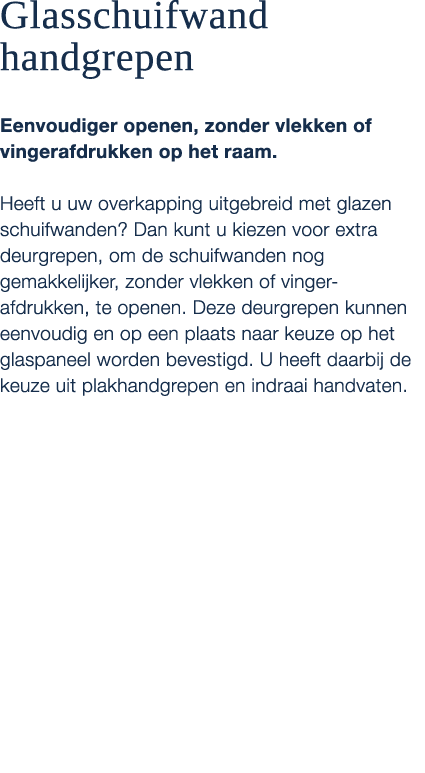 Glasschuifwand handgrepen

Eenvoudiger openen, zonder vlekken of vingerafdrukken op het raam.

Heeft u uw overkapping uitgebreid met glazen schuifwanden? Dan kunt u kiezen voor extra deurgrepen, om de schuifwanden nog gemakkelijker, zonder vlekken of vingerafdrukken, te openen. Deze deurgrepen kunnen eenvoudig en op een plaats naar keuze op het glaspaneel worden bevestigd. U heeft daarbij de keuze uit plakhandgrepen en indraai handvaten.